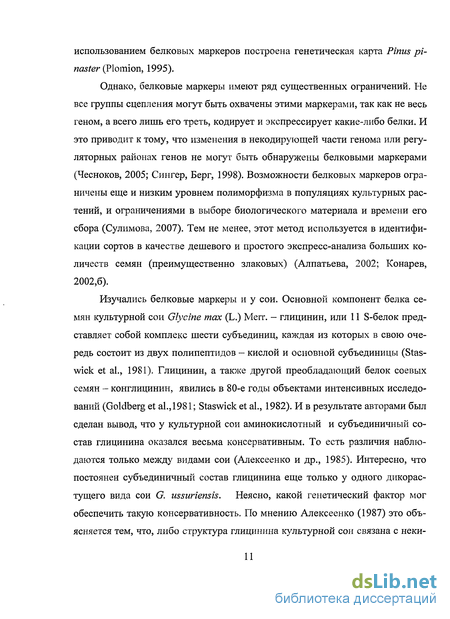 использованием белковых маркеров построена генетическая карта Pinus pinaster (Plomion, 1995).

Однако, белковые маркеры имеют ряд существенных ограничений. Не все группы сцепления могут быть охвачены этими маркерами, так как не весь геном, а всего лишь его треть, кодирует и экспрессирует какие-либо белки. И это приводит к тому, что изменения в некодирующей части генома или регуляторных районах генов не могут быть обнаружены белковыми маркерами (Чесноков, 2005; Сингер, Берг, 1998). Возможности белковых маркеров ограничены еще и низким уровнем полиморфизма в популяциях культурных растений, и ограничениями в выборе биологического материала и времени его сбора (Сулимова, 2007). Тем не менее, этот метод используется в идентификации сортов в качестве дешевого и простого экспресс-анализа больших количеств семян (преимущественно злаковых) (Алпатьева, 2002; Конарев, 2002,б).

Изучались белковые маркеры и у сои. Основной компонент белка семян культурной сои Glycine max (L.) Merr. – глицинин, или 11 S-белок представляет собой комплекс шести субъединиц, каждая из которых в свою очередь состоит из двух полипептидов – кислой и основной субъединицы (Staswick et al., 1981). Глицинин, а также другой преобладающий белок соевых семян – конглицинин, явились в 80-е годы объектами интенсивных исследований (Goldberg et al.,1981; Staswick et al., 1982). И в результате авторами был сделан вывод, что у культурной сои аминокислотный и субъединичный состав глицинина оказался весьма консервативным. То есть различия наблюдаются только между видами сои (Алексеенко и др., 1985). Интересно, что постоянен субъединичный состав глицинина еще только у одного дикорастущего вида сои G. ussuriensis. Неясно, какой генетический фактор мог обеспечить такую консервативность. По мнению Алексеенко (1987) это объясняется тем, что, либо структура глицинина культурной сои связана с неки-

11

dsLib.net
библиотека диссертаций